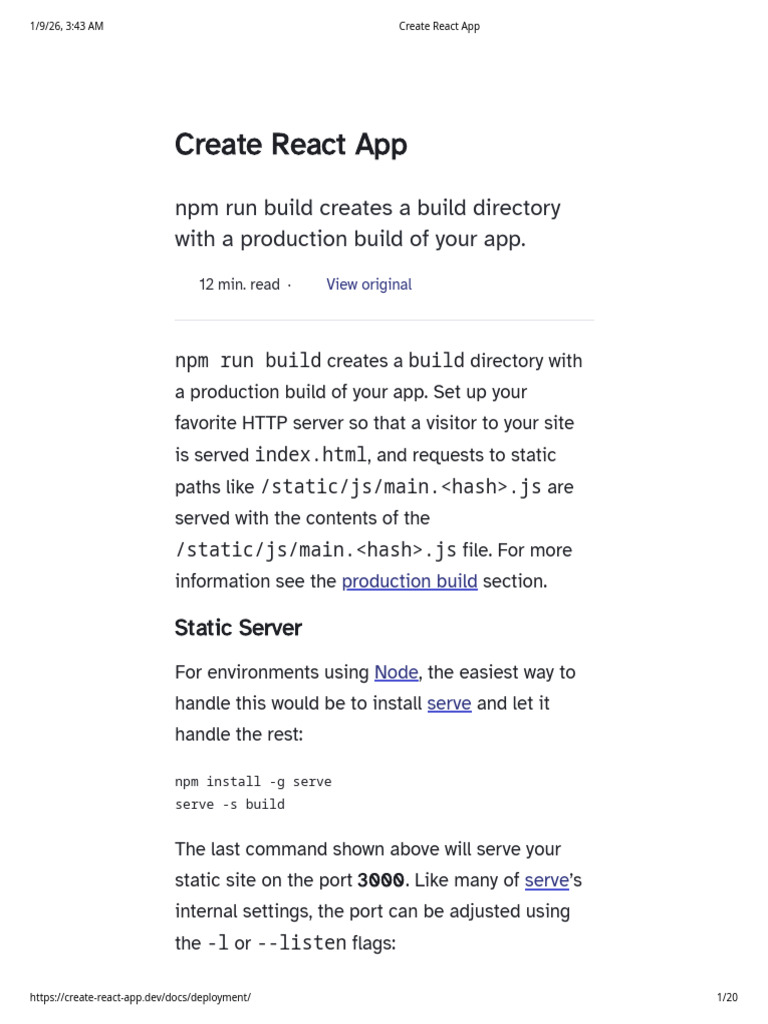 1/9/26, 3:43 AM

Create React App

Create React App

npm run build creates a build directory with a production build of your app.

12 min. read · View original

npm run build creates a build directory with a production build of your app. Set up your favorite HTTP server so that a visitor to your site is served index.html, and requests to static paths like /static/js/main.<hash>.js are served with the contents of the /static/js/main.<hash>.js file. For more information see the production build section.

Static Server

For environments using Node, the easiest way to handle this would be to install serve and let it handle the rest:

npm install -g serve
serve -s build

The last command shown above will serve your static site on the port 3000. Like many of serve's internal settings, the port can be adjusted using the -l or --listen flags:

https://create-react-app.dev/docs/deployment/

1/20